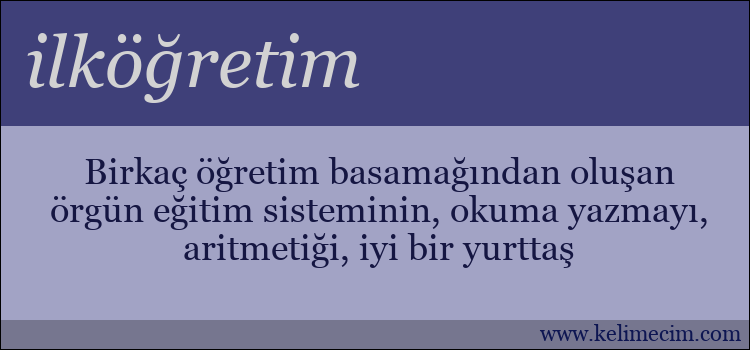 ilköğretim

Birkaç öğretim basamağından oluşan örgün eğitim sisteminin, okuma yazmayı, aritmetiği, iyi bir yurttaş

www.kelimecim.com